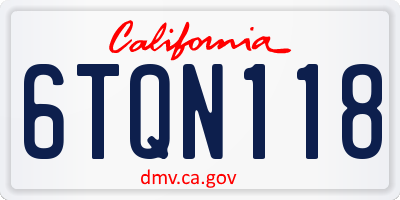 California

6TQN118

dmv.ca.gov